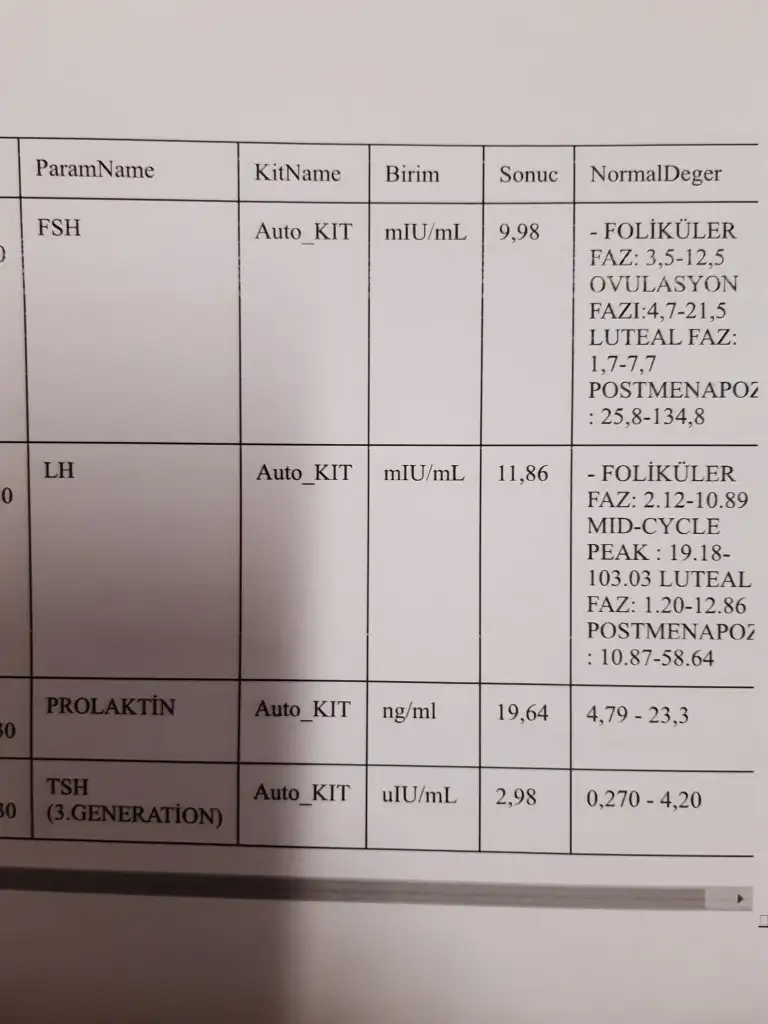 | | ParamName | KitName | Birim | Sonuc | NormalDeger |
|---|---|---|---|---|---|
| 0 | FSH | Auto_KIT | mIU/mL | 9,98 | - FOLİKÜLER FAZ: 3,5-12,5 OVULASYON FAZI:4,7-21,5 LUTEAL FAZ: 1,7-7,7 POSTMENAPOZ : 25,8-134,8 |
| 0 | LH | Auto_KIT | mIU/mL | 11,86 | - FOLİKÜLER FAZ: 2.12-10.89 MID-CYCLE PEAK : 19.18-103.03 LUTEAL FAZ: 1.20-12.86 POSTMENAPOZ : 10.87-58.64 |
| 30 | PROLAKTİN | Auto_KIT | ng/ml | 19,64 | 4,79 - 23,3 |
| 30 | TSH (3.GENERATİON) | Auto_KIT | uIU/mL | 2,98 | 0,270 - 4,20 |